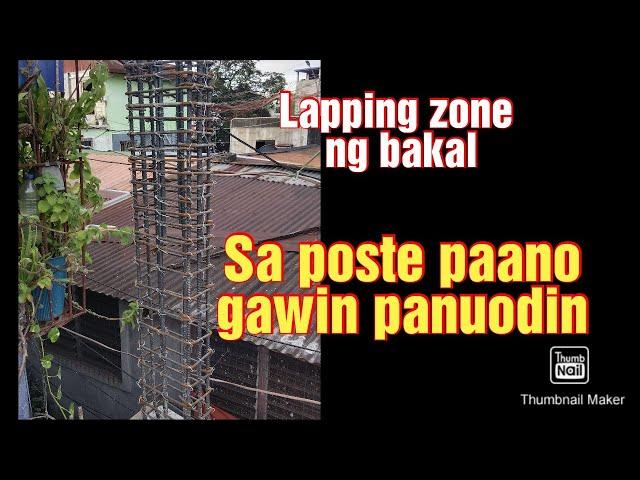 Lapping zone
ng bakal

Sa poste paano
gawin panuodin

Thumb
Nail

Thumbnail Maker